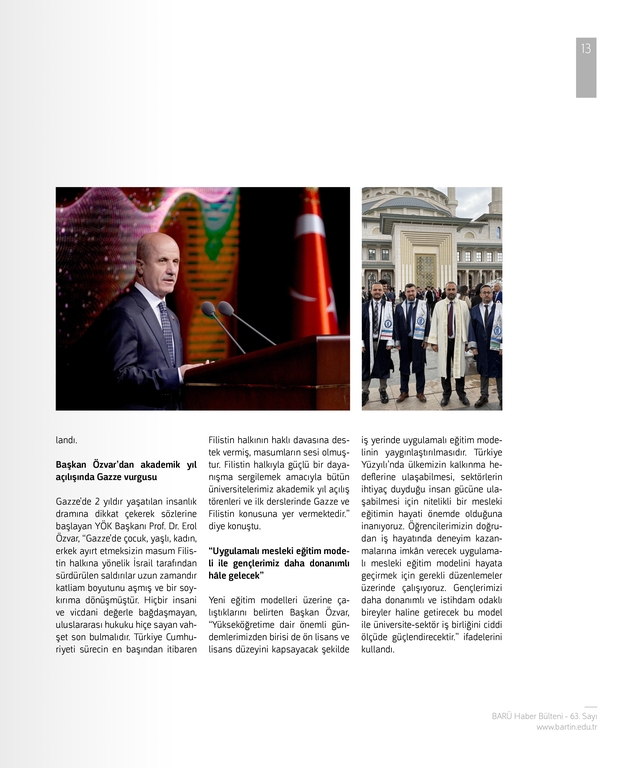 13

landı.

**Başkan Özvar'dan akademik yıl açılışında Gazze vurgusu**

Gazze'de 2 yıldır yaşatılan insanlık dramına dikkat çekerek sözlerine başlayan YÖK Başkanı Prof. Dr. Erol Özvar, "Gazze'de çocuk, yaşlı, kadın, erkek ayırt etmeksizin masum Filistin halkına yönelik İsrail tarafından sürdürülen saldırılar uzun zamandır katliam boyutunu aşmış ve bir soykırıma dönüşmüştür. Hiçbir insani ve vicdani değerle bağdaşmayan, uluslararası hukuku hiçe sayan vahşet son bulmalıdır. Türkiye Cumhuriyeti sürecin en başından itibaren Filistin halkının haklı davasına destek vermiş, masumların sesi olmuştur. Filistin halkıyla güçlü bir dayanışma sergilemek amacıyla bütün üniversitelerimiz akademik yıl açılış törenleri ve ilk derslerinde Gazze ve Filistin konusuna yer vermektedir." diye konuştu.

**"Uygulamalı mesleki eğitim modeli ile gençlerimiz daha donanımlı hâle gelecek"**

Yeni eğitim modelleri üzerine çalıştıklarını belirten Başkan Özvar, "Yükseköğretime dair önemli gündemlerimizden birisi de ön lisans ve lisans düzeyini kapsayacak şekilde iş yerinde uygulamalı eğitim modelinin yaygınlaştırılmasıdır. Türkiye Yüzyılı'nda ülkemizin kalkınma hedeflerine ulaşabilmesi, sektörlerin ihtiyaç duyduğu insan gücüne ulaşabilmesi için nitelikli bir mesleki eğitimin hayati önemde olduğuna inanıyoruz. Öğrencilerimizin doğrudan iş hayatında deneyim kazanmalarına imkân verecek uygulamalı mesleki eğitim modelini hayata geçirmek için gerekli düzenlemeler üzerinde çalışıyoruz. Gençlerimizi daha donanımlı ve istihdam odaklı bireyler haline getirecek bu model ile üniversite-sektör iş birliğini ciddi ölçüde güçlendirecektir." ifadelerini kullandı.

BARÜ Haber Bülteni - 63. Sayı
www.bartin.edu.tr